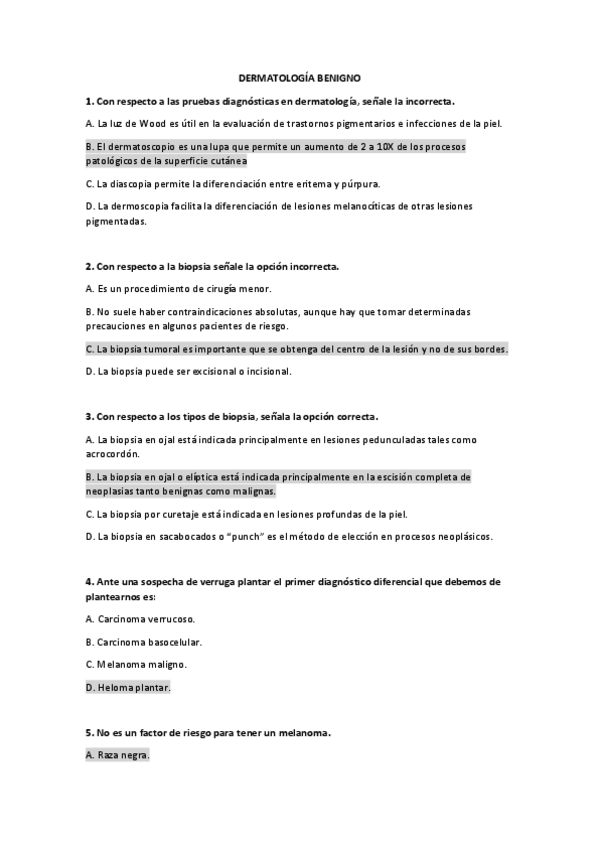 DERMATOLOGÍA BENIGNO

1. Con respecto a las pruebas diagnósticas en dermatología, señale la incorrecta.

A. La luz de Wood es útil en la evaluación de trastornos pigmentarios e infecciones de la piel.

B. El dermatoscopio es una lupa que permite un aumento de 2 a 10X de los procesos patológicos de la superficie cutánea

C. La diascopia permite la diferenciación entre eritema y púrpura.

D. La dermoscopia facilita la diferenciación de lesiones melanocíticas de otras lesiones pigmentadas.

2. Con respecto a la biopsia señale la opción incorrecta.

A. Es un procedimiento de cirugía menor.

B. No suele haber contraindicaciones absolutas, aunque hay que tomar determinadas precauciones en algunos pacientes de riesgo.

C. La biopsia tumoral es importante que se obtenga del centro de la lesión y no de sus bordes.

D. La biopsia puede ser excisional o incisional.

3. Con respecto a los tipos de biopsia, señala la opción correcta.

A. La biopsia en ojal está indicada principalmente en lesiones pedunculadas tales como acrocordón.

B. La biopsia en ojal o elíptica está indicada principalmente en la escisión completa de neoplasias tanto benignas como malignas.

C. La biopsia por curetaje está indicada en lesiones profundas de la piel.

D. La biopsia en sacabocados o "punch" es el método de elección en procesos neoplásicos.

4. Ante una sospecha de verruga plantar el primer diagnóstico diferencial que debemos de plantearnos es:

A. Carcinoma verrucoso.

B. Carcinoma basocelular.

C. Melanoma maligno.

D. Heloma plantar.

5. No es un factor de riesgo para tener un melanoma.

A. Raza negra.